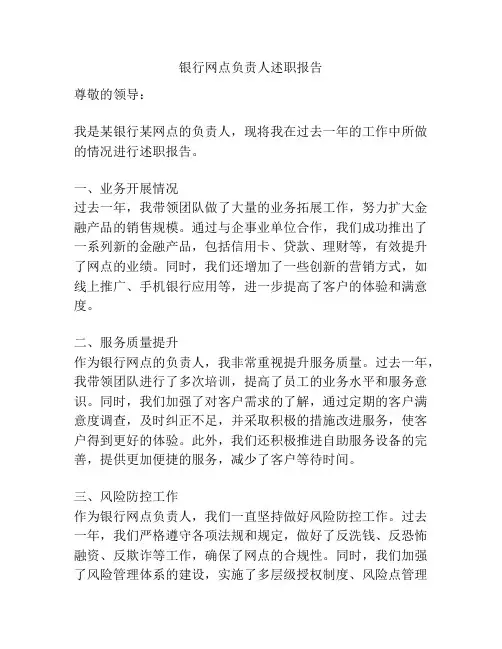 银行网点负责人述职报告

尊敬的领导：

我是某银行某网点的负责人，现将我在过去一年的工作中所做的情况进行述职报告。

一、业务开展情况
过去一年，我带领团队做了大量的业务拓展工作，努力扩大金融产品的销售规模。通过与企事业单位合作，我们成功推出了一系列新的金融产品，包括信用卡、贷款、理财等，有效提升了网点的业绩。同时，我们还增加了一些创新的营销方式，如线上推广、手机银行应用等，进一步提高了客户的体验和满意度。

二、服务质量提升
作为银行网点的负责人，我非常重视提升服务质量。过去一年，我带领团队进行了多次培训，提高了员工的业务水平和服务意识。同时，我们加强了对客户需求的了解，通过定期的客户满意度调查，及时纠正不足，并采取积极的措施改进服务，使客户得到更好的体验。此外，我们还积极推进自助服务设备的完善，提供更加便捷的服务，减少了客户等待时间。

三、风险防控工作
作为银行网点负责人，我们一直坚持做好风险防控工作。过去一年，我们严格遵守各项法规和规定，做好了反洗钱、反恐怖融资、反欺诈等工作，确保了网点的合规性。同时，我们加强了风险管理体系的建设，实施了多层级授权制度、风险点管理